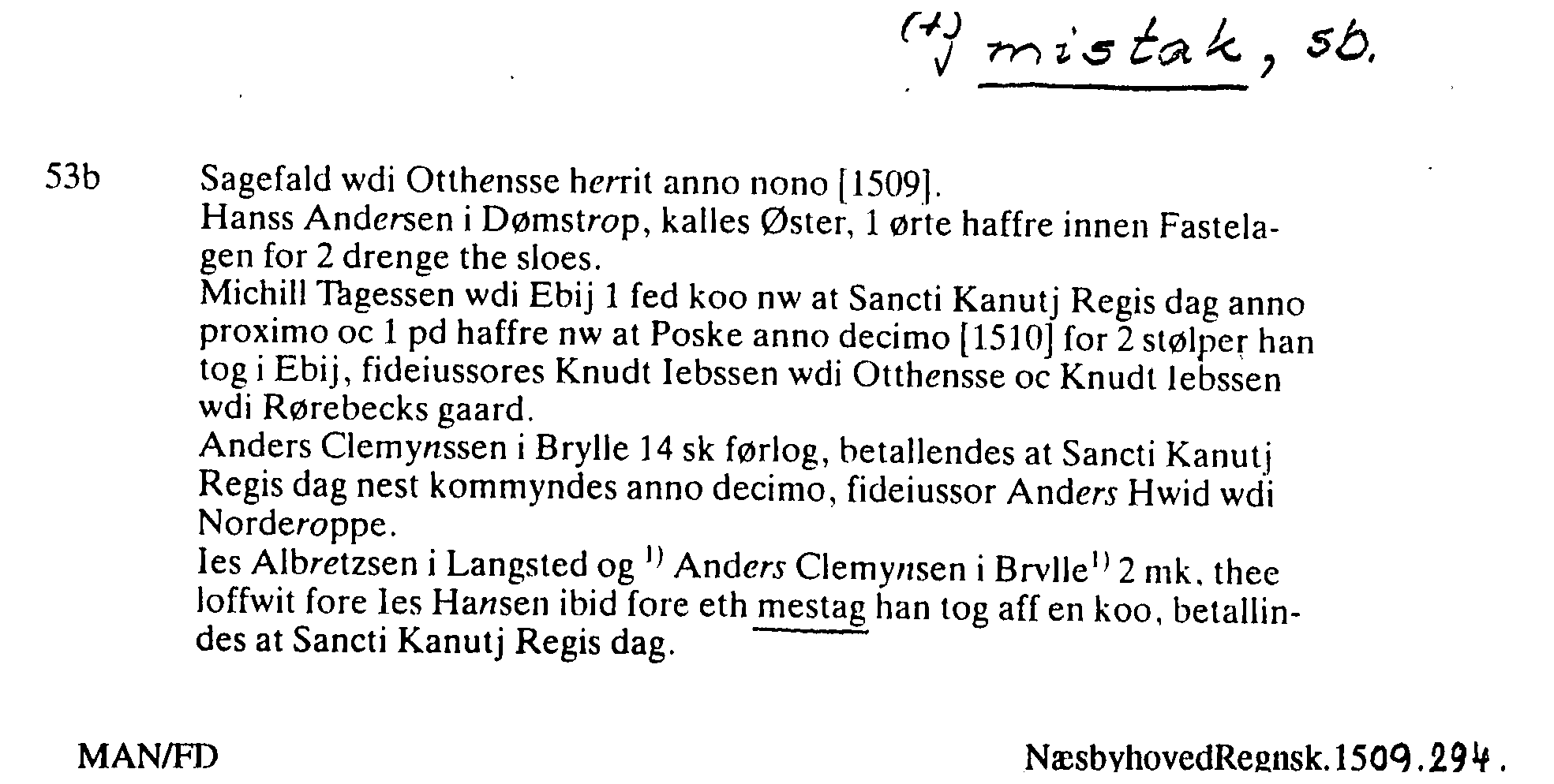 (+) mistak, sb.

53b Sagefald wdi Otthensse herrit anno nono [1509].
Hanss Andersen i Dømstrop, kalles Øster, 1 ørte haffre innen Fastelagen for 2 drenge the sloes.
Michill Tagessen wdi Ebij 1 fed koo nw at Sancti Kanutj Regis dag anno proximo oc 1 pd haffre nw at Poske anno decimo [1510] for 2 stølper han tog i Ebij, fideiussores Knudt Iebssen wdi Otthensse oc Knudt Iebssen wdi Rørebecks gaard.
Anders Clemynssen i Brylle 14 sk førlog, betallendes at Sancti Kanutj Regis dag nest kommyndes anno decimo, fideiussor Anders Hwid wdi Norderoppe.
Ies Albretzsen i Langsted og $^{1)}$ Anders Clemynsen i Brylle$^{1)}$ 2 mk, thee loffwit fore Ies Hansen ibid fore eth mestag han tog aff en koo, betallindes at Sancti Kanutj Regis dag.

MAN/FD

NæsbyhovedRegnsk.1509.294.